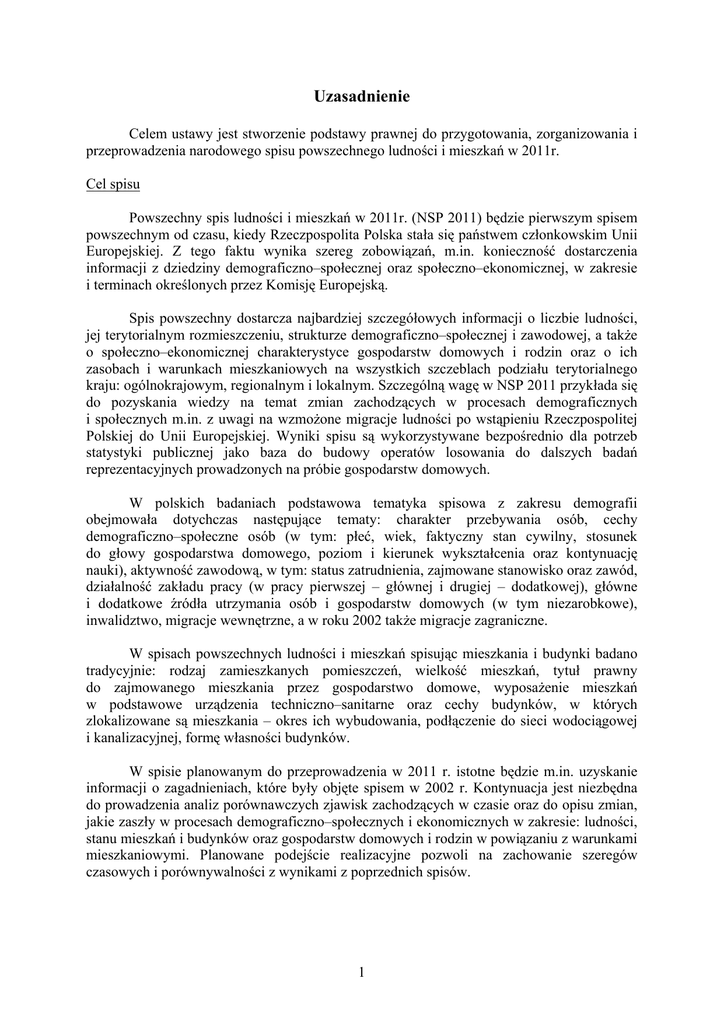 Uzasadnienie

Celem ustawy jest stworzenie podstawy prawnej do przygotowania, zorganizowania i przeprowadzenia narodowego spisu powszechnego ludności i mieszkań w 2011r.

Cel spisu

Powszechny spis ludności i mieszkań w 2011r. (NSP 2011) będzie pierwszym spisem powszechnym od czasu, kiedy Rzeczpospolita Polska stała się państwem członkowskim Unii Europejskiej. Z tego faktu wynika szereg zobowiązań, m.in. konieczność dostarczenia informacji z dziedziny demograficzno–społecznej oraz społeczno–ekonomicznej, w zakresie i terminach określonych przez Komisję Europejską.

Spis powszechny dostarcza najbardziej szczegółowych informacji o liczbie ludności, jej terytorialnym rozmieszczeniu, strukturze demograficzno–społecznej i zawodowej, a także o społeczno–ekonomicznej charakterystyce gospodarstw domowych i rodzin oraz o ich zasobach i warunkach mieszkaniowych na wszystkich szczeblach podziału terytorialnego kraju: ogólnokrajowym, regionalnym i lokalnym. Szczególną wagę w NSP 2011 przykłada się do pozyskania wiedzy na temat zmian zachodzących w procesach demograficznych i społecznych m.in. z uwagi na wzmożone migracje ludności po wstąpieniu Rzeczpospolitej Polskiej do Unii Europejskiej. Wyniki spisu są wykorzystywane bezpośrednio dla potrzeb statystyki publicznej jako baza do budowy operatów losowania do dalszych badań reprezentacyjnych prowadzonych na próbie gospodarstw domowych.

W polskich badaniach podstawowa tematyka spisowa z zakresu demografii obejmowała dotychczas następujące tematy: charakter przebywania osób, cechy demograficzno–społeczne osób (w tym: płeć, wiek, faktyczny stan cywilny, stosunek do głowy gospodarstwa domowego, poziom i kierunek wykształcenia oraz kontynuację nauki), aktywność zawodową, w tym: status zatrudnienia, zajmowane stanowisko oraz zawód, działalność zakładu pracy (w pracy pierwszej – głównej i drugiej – dodatkowej), główne i dodatkowe źródła utrzymania osób i gospodarstw domowych (w tym niezarobkowe), inwalidztwo, migracje wewnętrzne, a w roku 2002 także migracje zagraniczne.

W spisach powszechnych ludności i mieszkań spisując mieszkania i budynki badano tradycyjnie: rodzaj zamieszkanych pomieszczeń, wielkość mieszkań, tytuł prawny do zajmowanego mieszkania przez gospodarstwo domowe, wyposażenie mieszkań w podstawowe urządzenia techniczno–sanitarne oraz cechy budynków, w których zlokalizowane są mieszkania – okres ich wybudowania, podłączenie do sieci wodociągowej i kanalizacyjnej, formę własności budynków.

W spisie planowanym do przeprowadzenia w 2011 r. istotne będzie m.in. uzyskanie informacji o zagadnieniach, które były objęte spisem w 2002 r. Kontynuacja jest niezbędna do prowadzenia analiz porównawczych zjawisk zachodzących w czasie oraz do opisu zmian, jakie zaszły w procesach demograficzno–społecznych i ekonomicznych w zakresie: ludności, stanu mieszkań i budynków oraz gospodarstw domowych i rodzin w powiązaniu z warunkami mieszkaniowymi. Planowane podejście realizacyjne pozwoli na zachowanie szeregów czasowych i porównywalności z wynikami z poprzednich spisów.

1